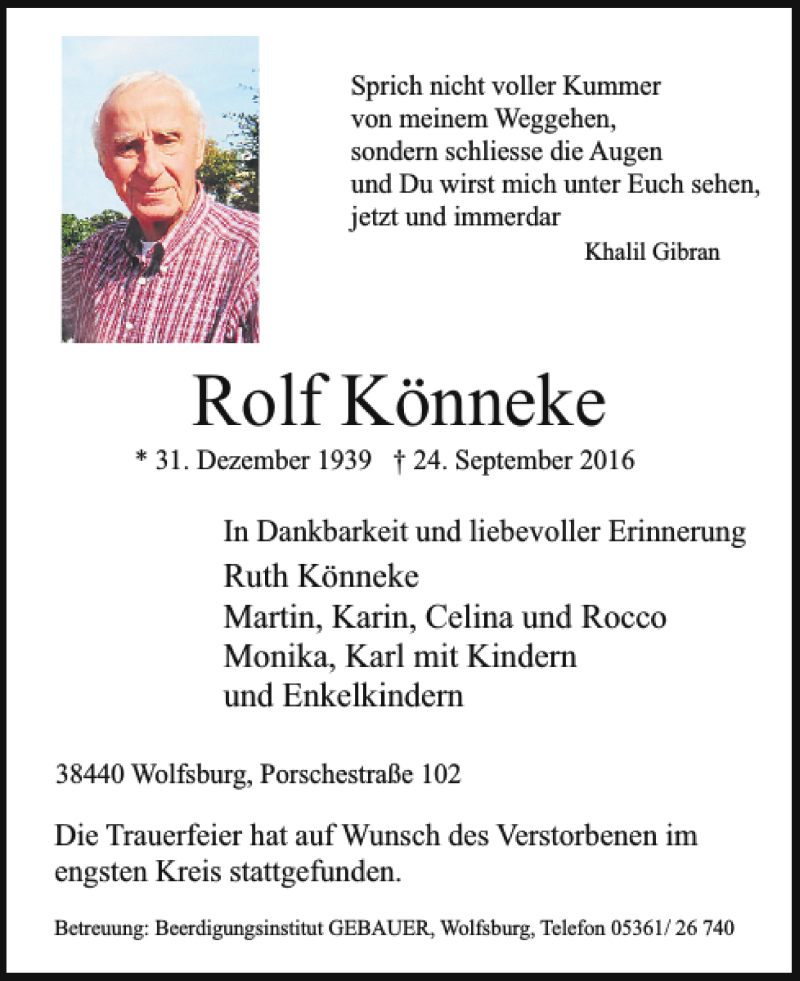 Sprich nicht voller Kummer
von meinem Weggehen,
sondern schliesse die Augen
und Du wirst mich unter Euch sehen,
jetzt und immerdar

Khalil Gibran

Rolf Könneke

* 31. Dezember 1939 † 24. September 2016

In Dankbarkeit und liebevoller Erinnerung

Ruth Könneke
Martin, Karin, Celina und Rocco
Monika, Karl mit Kindern
und Enkelkindern

38440 Wolfsburg, Porschestraße 102

Die Trauerfeier hat auf Wunsch des Verstorbenen im engsten Kreis stattgefunden.

Betreuung: Beerdigungsinstitut GEBAUER, Wolfsburg, Telefon 05361/ 26 740